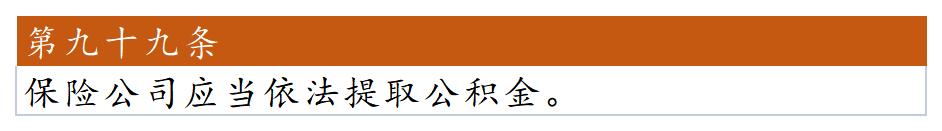 第九十九条

保险公司应当依法提取公积金。